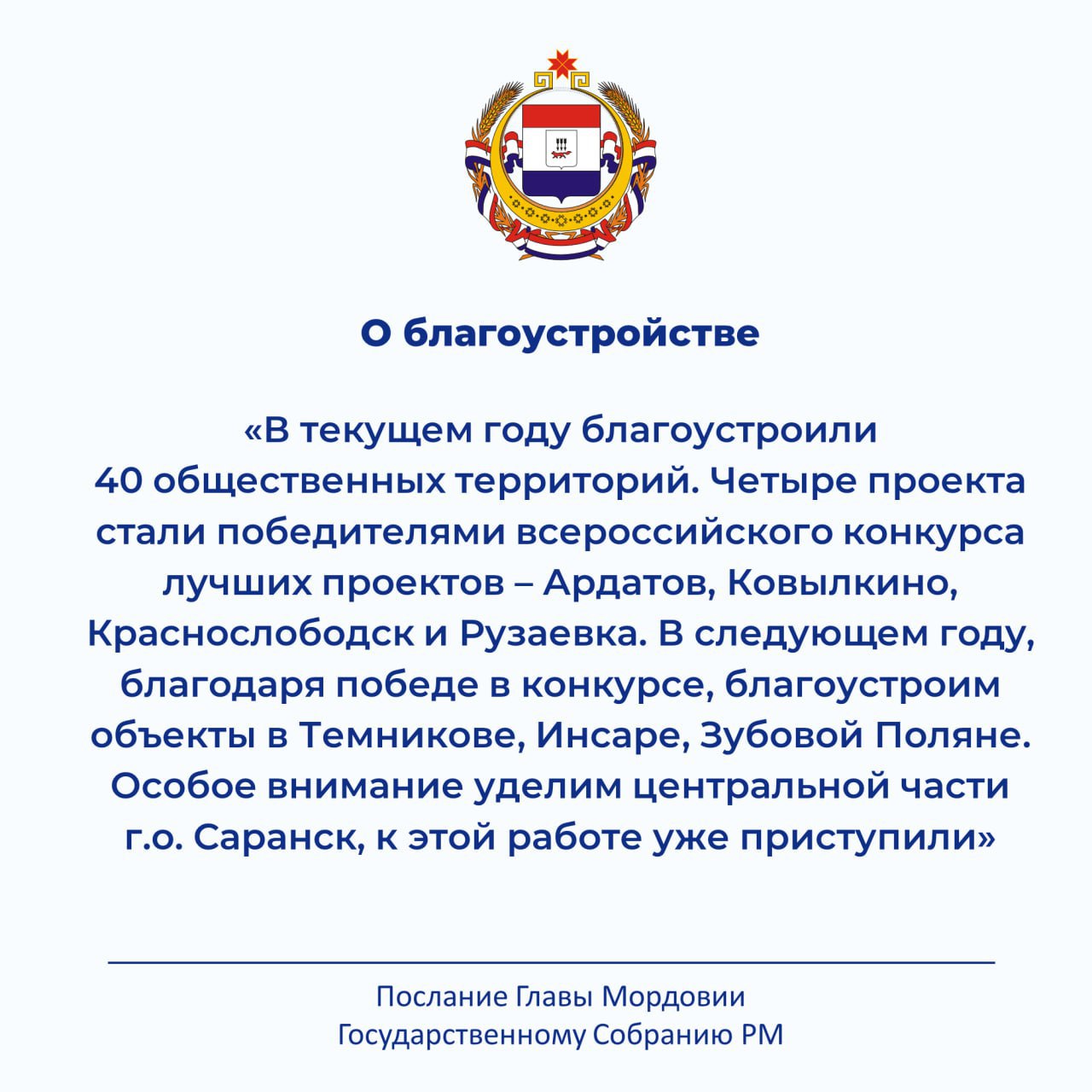 О благоустройстве

«В текущем году благоустроили 40 общественных территорий. Четыре проекта стали победителями всероссийского конкурса лучших проектов – Ардатов, Ковылкино, Краснослободск и Рузаевка. В следующем году, благодаря победе в конкурсе, благоустроим объекты в Темникове, Инсаре, Зубовой Поляне. Особое внимание уделим центральной части г.о. Саранск, к этой работе уже приступили»

Послание Главы Мордовии Государственному Собранию РМ